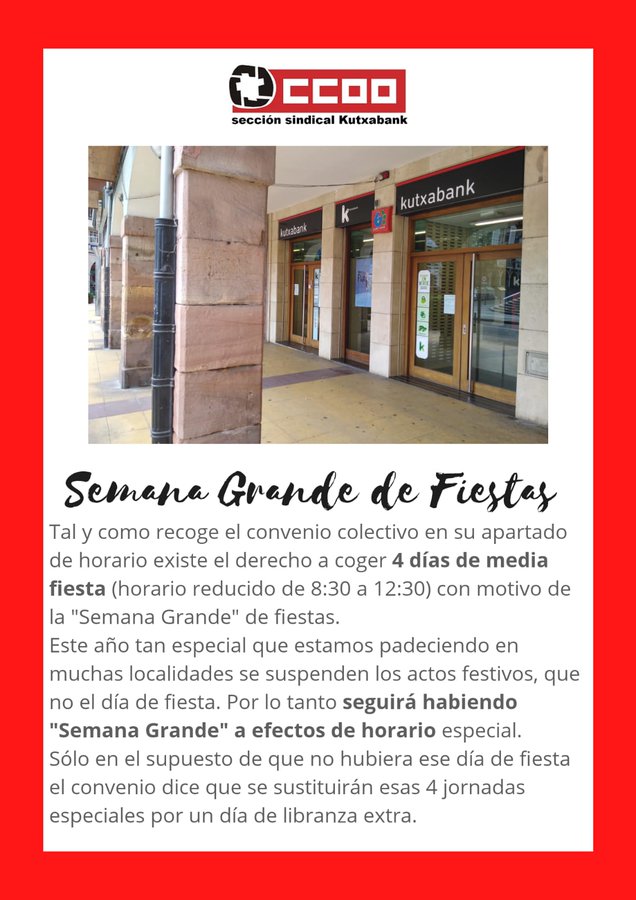 CCOO
sección sindical Kutxabank

kutxabank
kutxabank

Semana Grande de Fiestas

Tal y como recoge el convenio colectivo en su apartado de horario existe el derecho a coger 4 días de media fiesta (horario reducido de 8:30 a 12:30) con motivo de la "Semana Grande" de fiestas.
Este año tan especial que estamos padeciendo en muchas localidades se suspenden los actos festivos, que no el día de fiesta. Por lo tanto seguirá habiendo "Semana Grande" a efectos de horario especial.
Sólo en el supuesto de que no hubiera ese día de fiesta el convenio dice que se sustituirán esas 4 jornadas especiales por un día de libranza extra.